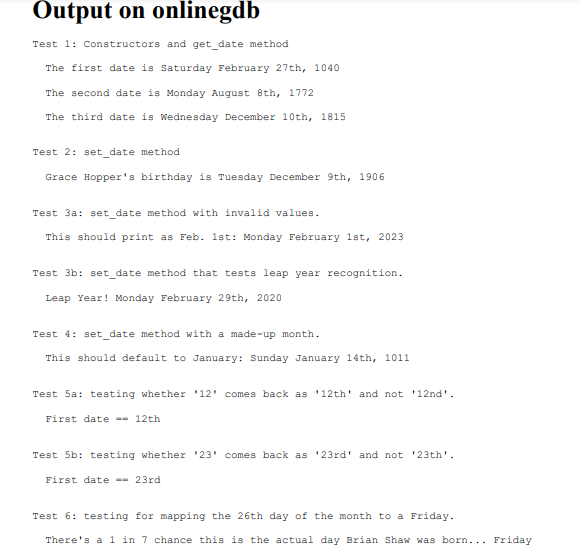 Output on onlinegdb

Test 1: Constructors and get_date method

The first date is Saturday February 27th, 1040

The second date is Monday August 8th, 1772

The third date is Wednesday December 10th, 1815

Test 2: set_date method

Grace Hopper's birthday is Tuesday December 9th, 1906

Test 3a: set_date method with invalid values.

This should print as Feb. 1st: Monday February 1st, 2023

Test 3b: set_date method that tests leap year recognition.

Leap Year! Monday February 29th, 2020

Test 4: set_date method with a made-up month.

This should default to January: Sunday January 14th, 1011

Test 5a: testing whether '12' comes back as '12th' and not '12nd'.

First date == 12th

Test 5b: testing whether '23' comes back as '23rd' and not '23th'.

First date == 23rd

Test 6: testing for mapping the 26th day of the month to a Friday.

There's a 1 in 7 chance this is the actual day Brian Shaw was born... Friday